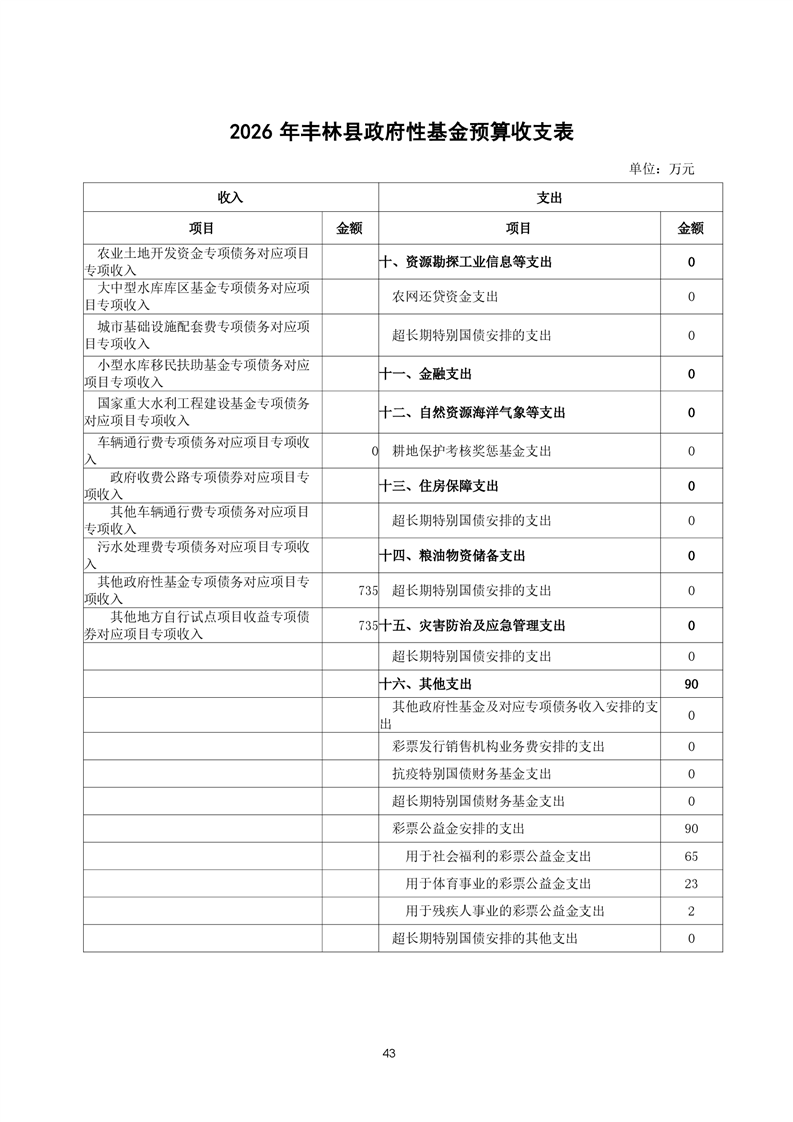 2026 年丰林县政府性基金预算收支表

单位：万元

| 收入 | | 支出 | |
|---|---|---|---|
| 项目 | 金额 | 项目 | 金额 |
| 农业土地开发资金专项债务对应项目专项收入 | | 十、资源勘探工业信息等支出 | 0 |
| 大中型水库库区基金专项债务对应项目专项收入 | | 农网还贷资金支出 | 0 |
| 城市基础设施配套费专项债务对应项目专项收入 | | 超长期特别国债安排的支出 | 0 |
| 小型水库移民扶助基金专项债务对应项目专项收入 | | 十一、金融支出 | 0 |
| 国家重大水利工程建设基金专项债务对应项目专项收入 | | 十二、自然资源海洋气象等支出 | 0 |
| 车辆通行费专项债务对应项目专项收入 | 0 | 耕地保护考核奖惩基金支出 | 0 |
| 政府收费公路专项债券对应项目专项收入 | | 十三、住房保障支出 | 0 |
| 其他车辆通行费专项债务对应项目专项收入 | | 超长期特别国债安排的支出 | 0 |
| 污水处理费专项债务对应项目专项收入 | | 十四、粮油物资储备支出 | 0 |
| 其他政府性基金专项债务对应项目专项收入 | 735 | 超长期特别国债安排的支出 | 0 |
| 其他地方自行试点项目收益专项债券对应项目专项收入 | 735 | 十五、灾害防治及应急管理支出 | 0 |
| | | 超长期特别国债安排的支出 | 0 |
| | | 十六、其他支出 | 90 |
| | | 其他政府性基金及对应专项债务收入安排的支出 | 0 |
| | | 彩票发行销售机构业务费安排的支出 | 0 |
| | | 抗疫特别国债财务基金支出 | 0 |
| | | 超长期特别国债财务基金支出 | 0 |
| | | 彩票公益金安排的支出 | 90 |
| | | 用于社会福利的彩票公益金支出 | 65 |
| | | 用于体育事业的彩票公益金支出 | 23 |
| | | 用于残疾人事业的彩票公益金支出 | 2 |
| | | 超长期特别国债安排的其他支出 | 0 |

43